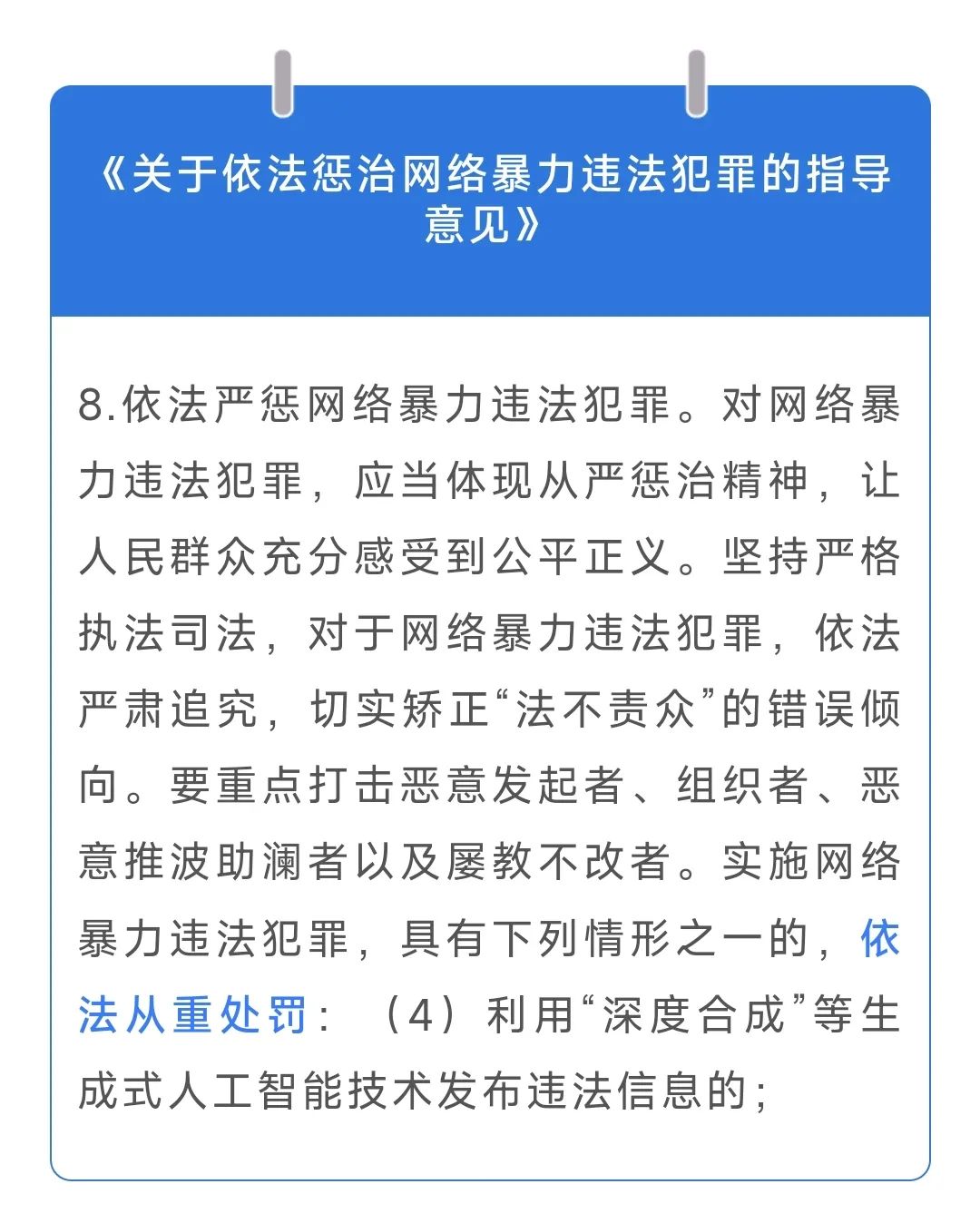 《关于依法惩治网络暴力违法犯罪的指导意见》

8.依法严惩网络暴力违法犯罪。对网络暴力违法犯罪，应当体现从严惩治精神，让人民群众充分感受到公平正义。坚持严格执法司法，对于网络暴力违法犯罪，依法严肃追究，切实矫正“法不责众”的错误倾向。要重点打击恶意发起者、组织者、恶意推波助澜者以及屡教不改者。实施网络暴力违法犯罪，具有下列情形之一的，依法从重处罚：（4）利用“深度合成”等生成式人工智能技术发布违法信息的；